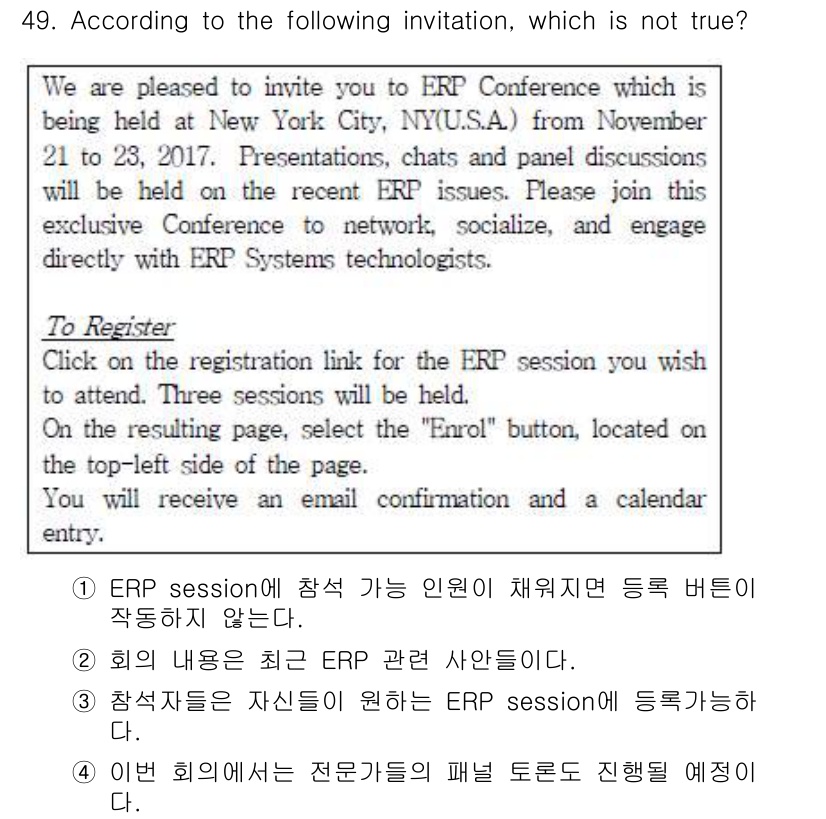 49. According to the following invitation, which is not true?

We are pleased to invite you to ERP Conference which is being held at New York City, NY(U.S.A.) from November 21 to 23, 2017. Presentations, chats and panel discussions will be held on the recent ERP issues. Please join this exclusive Conference to network, socialize, and engage directly with ERP Systems technologists.

To Register
Click on the registration link for the ERP session you wish to attend. Three sessions will be held.
On the resulting page, select the "Enrol" button, located on the top-left side of the page.
You will receive an email confirmation and a calendar entry.

① ERP session에 참석 가능 인원이 채워지면 등록 버튼이 작동하지 않는다.
② 회의 내용은 최근 ERP 관련 사안들이다.
③ 참석자들은 자신들이 원하는 ERP session에 등록가능하다.
④ 이번 회의에서는 전문가들의 패널 토론도 진행될 예정이다.